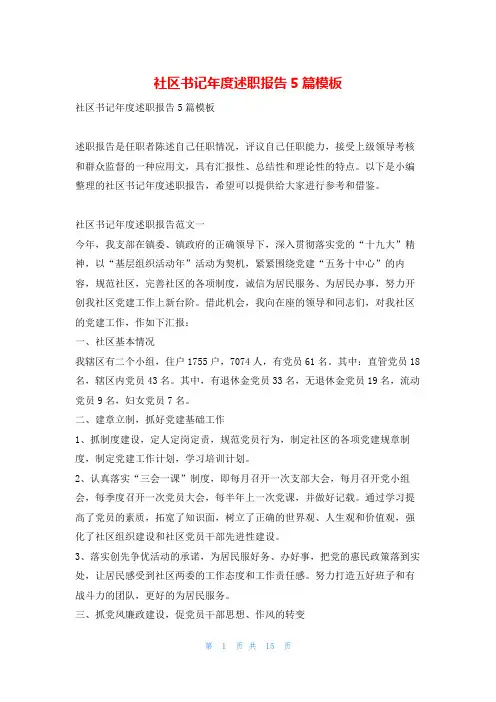 社区书记年度述职报告5篇模板

社区书记年度述职报告5篇模板

述职报告是任职者陈述自己任职情况，评议自己任职能力，接受上级领导考核和群众监督的一种应用文，具有汇报性、总结性和理论性的特点。以下是小编整理的社区书记年度述职报告，希望可以提供给大家进行参考和借鉴。

社区书记年度述职报告范文一
今年，我支部在镇委、镇政府的正确领导下，深入贯彻落实党的“十九大”精神，以“基层组织活动年”活动为契机，紧紧围绕党建“五务十中心”的内容，规范社区，完善社区的各项制度，诚信为居民服务、为居民办事，努力开创我社区党建工作上新台阶。借此机会，我向在座的领导和同志们，对我社区的党建工作，作如下汇报：
一、社区基本情况
我辖区有二个小组，住户1755户，7074人，有党员61名。其中：直管党员18名，辖区内党员43名。其中，有退休金党员33名，无退休金党员19名，流动党员9名，妇女党员7名。
二、建章立制，抓好党建基础工作
1、抓制度建设，定人定岗定责，规范党员行为，制定社区的各项党建规章制度，制定党建工作计划，学习培训计划。
2、认真落实“三会一课”制度，即每月召开一次支部大会，每月召开党小组会，每季度召开一次党员大会，每半年上一次党课，并做好记载。通过学习提高了党员的素质，拓宽了知识面，树立了正确的世界观、人生观和价值观，强化了社区组织建设和社区党员干部先进性建设。
3、落实创先争优活动的承诺，为居民服好务、办好事，把党的惠民政策落到实处，让居民感受到社区两委的工作态度和工作责任感。努力打造五好班子和有战斗力的团队，更好的为居民服务。
三、抓党风廉政建设，促党员干部思想、作风的转变

第 1 页 共 15 页